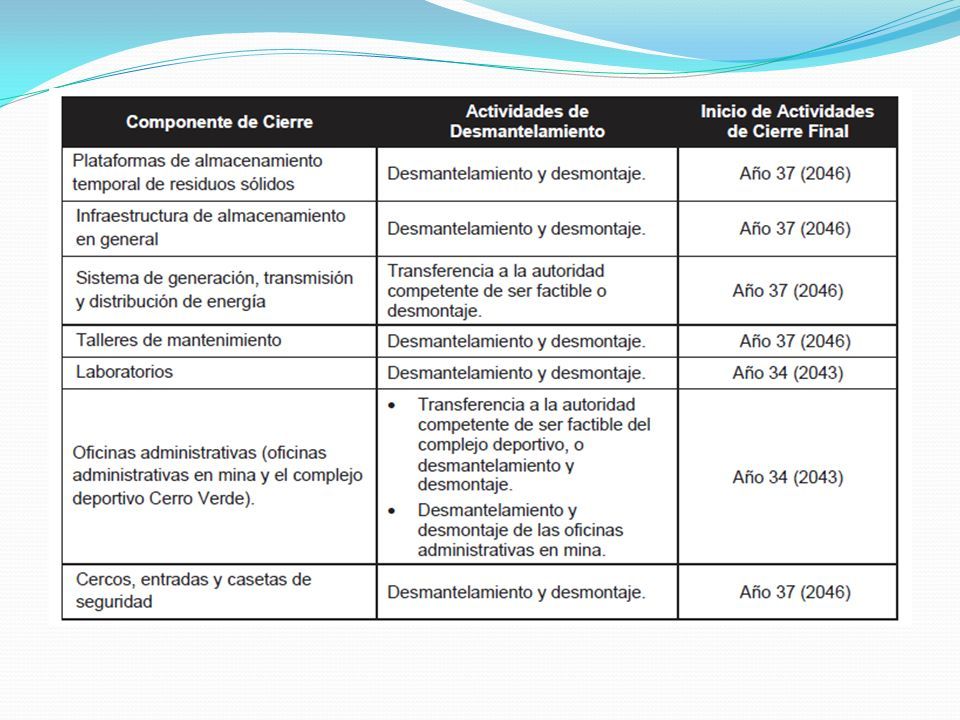 | Componente de Cierre | Actividades de Desmantelamiento | Inicio de Actividades de Cierre Final |
|---|---|---|
| Plataformas de almacenamiento temporal de residuos sólidos | Desmantelamiento y desmontaje. | Año 37 (2046) |
| Infraestructura de almacenamiento en general | Desmantelamiento y desmontaje. | Año 37 (2046) |
| Sistema de generación, transmisión y distribución de energía | Transferencia a la autoridad competente de ser factible o desmontaje. | Año 37 (2046) |
| Talleres de mantenimiento | Desmantelamiento y desmontaje. | Año 37 (2046) |
| Laboratorios | Desmantelamiento y desmontaje. | Año 34 (2043) |
| Oficinas administrativas (oficinas administrativas en mina y el complejo deportivo Cerro Verde). | • Transferencia a la autoridad competente de ser factible del complejo deportivo, o desmantelamiento y desmontaje. • Desmantelamiento y desmontaje de las oficinas administrativas en mina. | Año 34 (2043) |
| Cercos, entradas y casetas de seguridad | Desmantelamiento y desmontaje. | Año 37 (2046) |